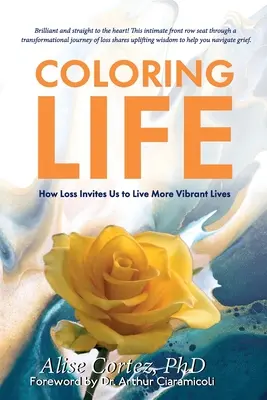 Brilliant and straight to the heart! This intimate front row seat through a transformational journey of loss shares uplifting wisdom to help you navigate grief.

COLORING
LIFE

How Loss Invites Us to Live More Vibrant Lives

Alise Cortez, PhD
Foreword by Dr. Arthur Ciaramicoli